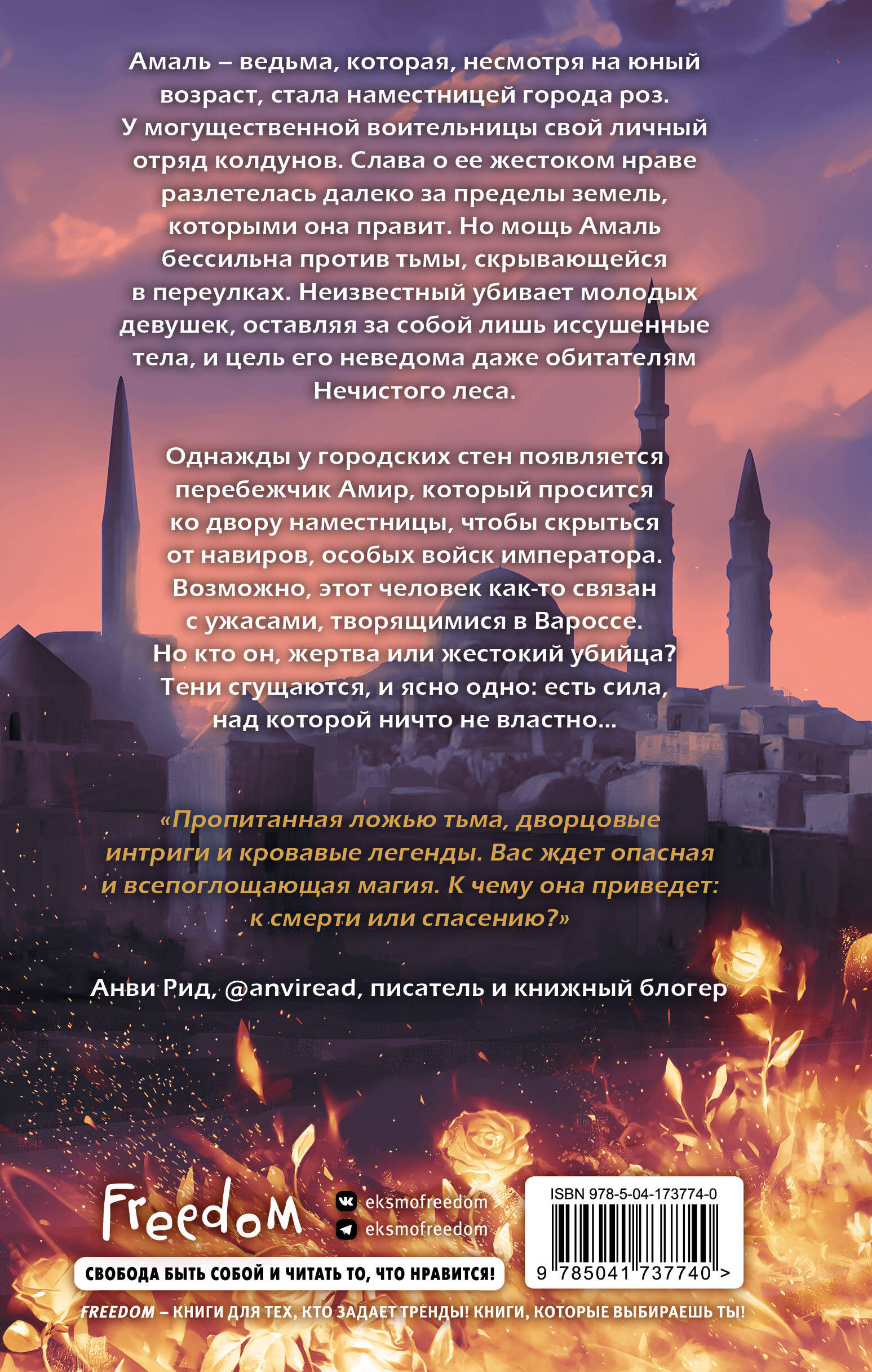 Амаль – ведьма, которая, несмотря на юный возраст, стала наместницей города роз. У могущественной воительницы свой личный отряд колдунов. Слава о ее жестоком нраве разлетелась далеко за пределы земель, которыми она правит. Но мощь Амаль бессильна против тьмы, скрывающейся в переулках. Неизвестный убивает молодых девушек, оставляя за собой лишь иссушенные тела, и цель его неведома даже обитателям Нечистого леса.

Однажды у городских стен появляется перебежчик Амир, который просится ко двору наместницы, чтобы скрыться от навиров, особых войск императора. Возможно, этот человек как-то связан с ужасами, творящимися в Вароссе. Но кто он, жертва или жестокий убийца? Тени сгущаются, и ясно одно: есть сила, над которой ничто не властно...

«Пропитанная ложью тьма, дворцовые интриги и кровавые легенды. Вас ждет опасная и всепоглощающая магия. К чему она приведет: к смерти или спасению?»

Анви Рид, @anviread, писатель и книжный блогер

Freedom

eksmofreedom
eksmofreedom

СВОБОДА БЫТЬ СОБОЙ И ЧИТАТЬ ТО, ЧТО НРАВИТСЯ!

ISBN 978-5-04-173774-0

9 785041 737740 >

FREEDOM – КНИГИ ДЛЯ ТЕХ, КТО ЗАДАЕТ ТРЕНДЫ! КНИГИ, КОТОРЫЕ ВЫБИРАЕШЬ ТЫ!